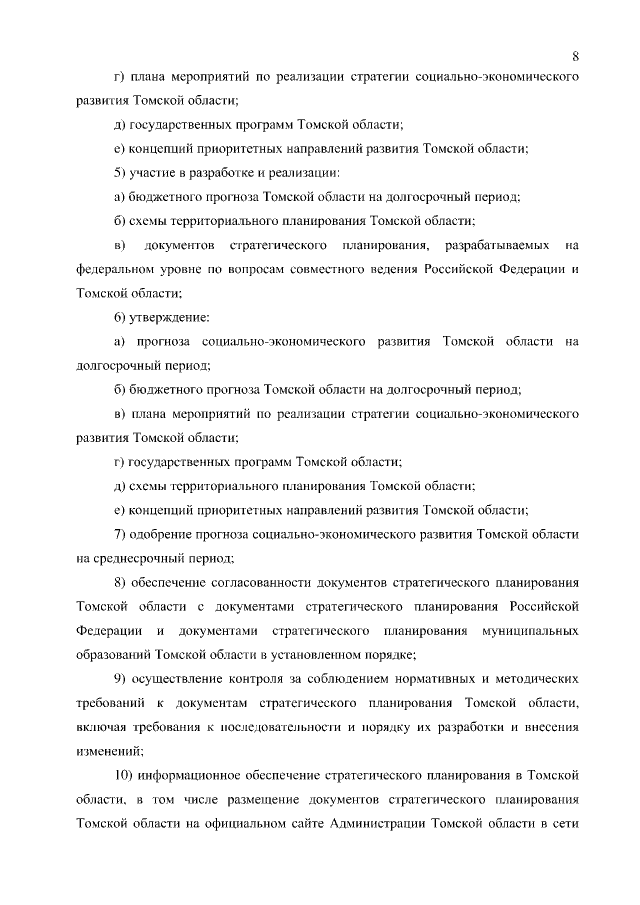 8

г) плана мероприятий по реализации стратегии социально-экономического развития Томской области;

д) государственных программ Томской области;

е) концепций приоритетных направлений развития Томской области;

5) участие в разработке и реализации:

а) бюджетного прогноза Томской области на долгосрочный период;

б) схемы территориального планирования Томской области;

в) документов стратегического планирования, разрабатываемых на федеральном уровне по вопросам совместного ведения Российской Федерации и Томской области;

6) утверждение:

а) прогноза социально-экономического развития Томской области на долгосрочный период;

б) бюджетного прогноза Томской области на долгосрочный период;

в) плана мероприятий по реализации стратегии социально-экономического развития Томской области;

г) государственных программ Томской области;

д) схемы территориального планирования Томской области;

е) концепций приоритетных направлений развития Томской области;

7) одобрение прогноза социально-экономического развития Томской области на среднесрочный период;

8) обеспечение согласованности документов стратегического планирования Томской области с документами стратегического планирования Российской Федерации и документами стратегического планирования муниципальных образований Томской области в установленном порядке;

9) осуществление контроля за соблюдением нормативных и методических требований к документам стратегического планирования Томской области, включая требования к последовательности и порядку их разработки и внесения изменений;

10) информационное обеспечение стратегического планирования в Томской области, в том числе размещение документов стратегического планирования Томской области на официальном сайте Администрации Томской области в сети